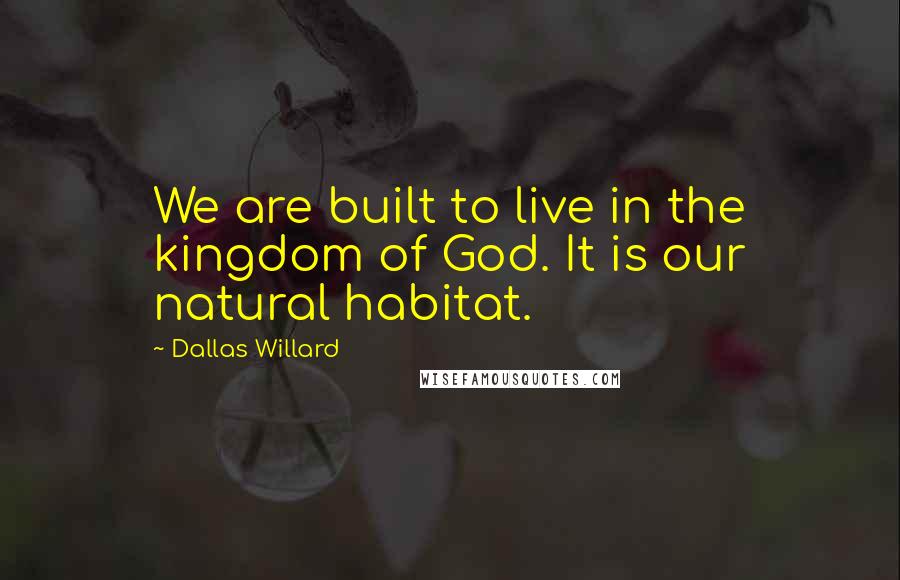 We are built to live in the kingdom of God. It is our natural habitat.

~ Dallas Willard

WISEFAMOUSQUOTES.COM